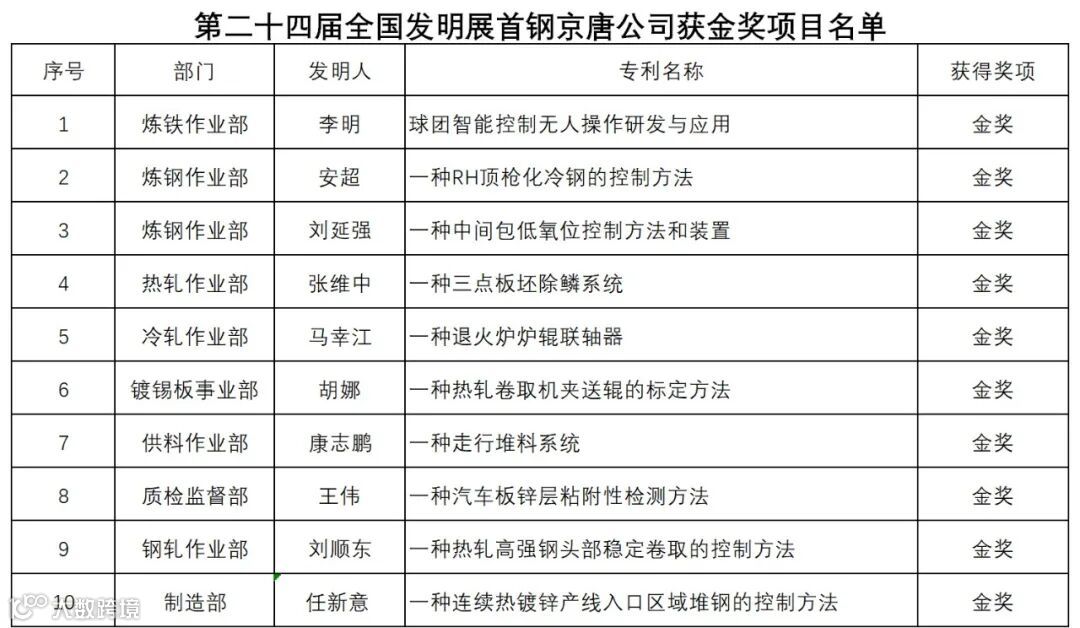 第二十四届全国发明展首钢京唐公司获金奖项目名单

| 序号 | 部门 | 发明人 | 专利名称 | 获得奖项 |
|---|---|---|---|---|
| 1 | 炼铁作业部 | 李明 | 球团智能控制无人操作研发与应用 | 金奖 |
| 2 | 炼钢作业部 | 安超 | 一种RH顶枪化冷钢的控制方法 | 金奖 |
| 3 | 炼钢作业部 | 刘延强 | 一种中间包低氧位控制方法和装置 | 金奖 |
| 4 | 热轧作业部 | 张维中 | 一种三点板坯除鳞系统 | 金奖 |
| 5 | 冷轧作业部 | 马幸江 | 一种退火炉炉辊联轴器 | 金奖 |
| 6 | 镀锡板事业部 | 胡娜 | 一种热轧卷取机夹送辊的标定方法 | 金奖 |
| 7 | 供料作业部 | 康志鹏 | 一种走行堆料系统 | 金奖 |
| 8 | 质检监督部 | 王伟 | 一种汽车板锌层粘附性检测方法 | 金奖 |
| 9 | 钢轧作业部 | 刘顺东 | 一种热轧高强钢头部稳定卷取的控制方法 | 金奖 |
| 10 | 制造部 | 任新意 | 一种连续热镀锌产线入口区域堆钢的控制方法 | 金奖 |

大数跨境